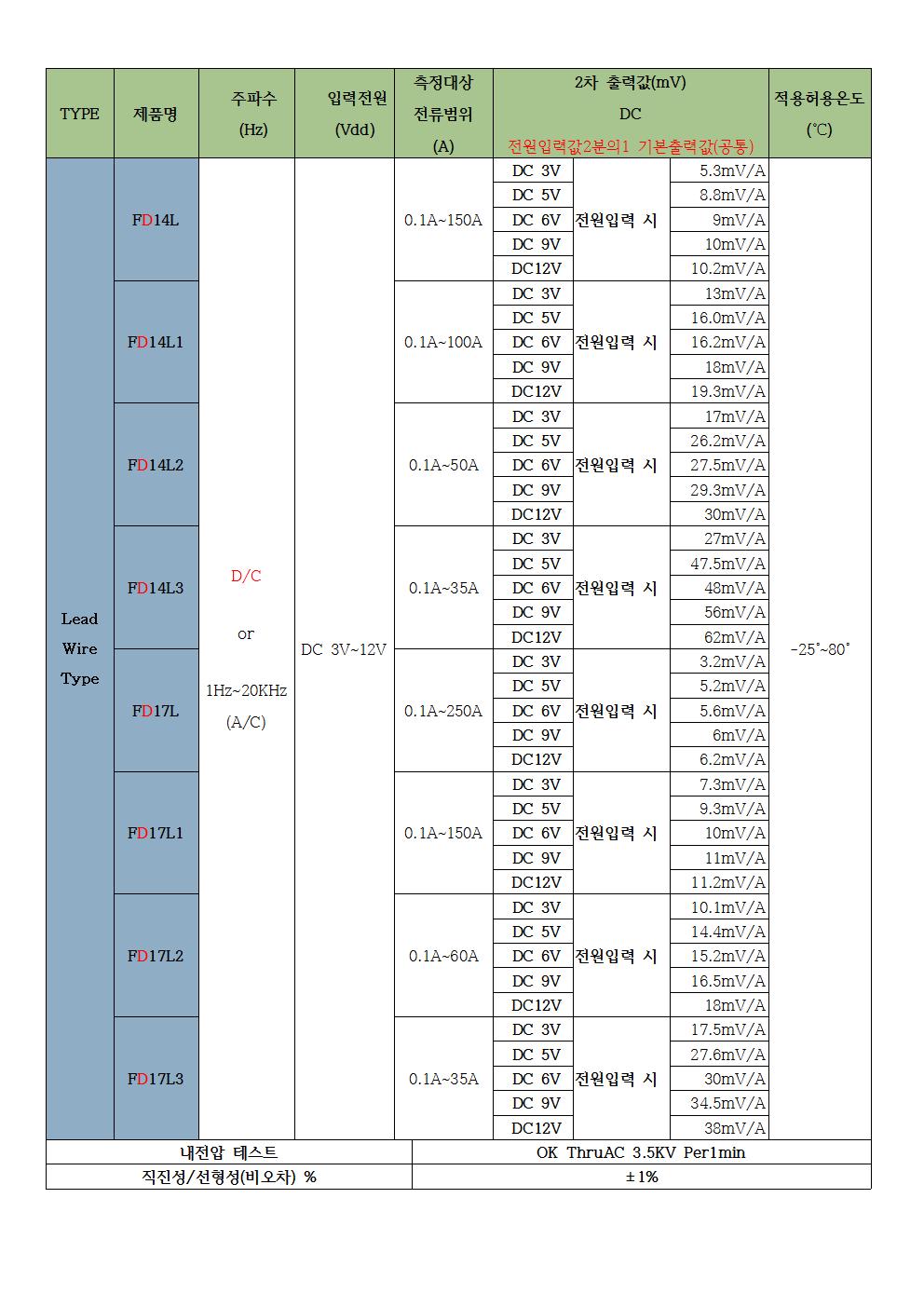 | TYPE | 제품명 | 주파수 (Hz) | 입력전원 (Vdd) | 측정대상 전류범위 (A) | 2차 출력값(mV) DC 전원입력값2분의1 기본출력값(공통) | | | 적용허용온도 (℃) |
|---|---|---|---|---|---|---|---|---|
| Lead Wire Type | FD14L | D/C or 1Hz~20KHz (A/C) | DC 3V~12V | 0.1A~150A | DC 3V | 전원입력 시 | 5.3mV/A | -25˚~80˚ |
| | | | | | DC 5V | | 8.8mV/A | |
| | | | | | DC 6V | | 9mV/A | |
| | | | | | DC 9V | | 10mV/A | |
| | | | | | DC12V | | 10.2mV/A | |
| | FD14L1 | | | 0.1A~100A | DC 3V | 전원입력 시 | 13mV/A | |
| | | | | | DC 5V | | 16.0mV/A | |
| | | | | | DC 6V | | 16.2mV/A | |
| | | | | | DC 9V | | 18mV/A | |
| | | | | | DC12V | | 19.3mV/A | |
| | FD14L2 | | | 0.1A~50A | DC 3V | 전원입력 시 | 17mV/A | |
| | | | | | DC 5V | | 26.2mV/A | |
| | | | | | DC 6V | | 27.5mV/A | |
| | | | | | DC 9V | | 29.3mV/A | |
| | | | | | DC12V | | 30mV/A | |
| | FD14L3 | | | 0.1A~35A | DC 3V | 전원입력 시 | 27mV/A | |
| | | | | | DC 5V | | 47.5mV/A | |
| | | | | | DC 6V | | 48mV/A | |
| | | | | | DC 9V | | 56mV/A | |
| | | | | | DC12V | | 62mV/A | |
| | FD17L | | | 0.1A~250A | DC 3V | 전원입력 시 | 3.2mV/A | |
| | | | | | DC 5V | | 5.2mV/A | |
| | | | | | DC 6V | | 5.6mV/A | |
| | | | | | DC 9V | | 6mV/A | |
| | | | | | DC12V | | 6.2mV/A | |
| | FD17L1 | | | 0.1A~150A | DC 3V | 전원입력 시 | 7.3mV/A | |
| | | | | | DC 5V | | 9.3mV/A | |
| | | | | | DC 6V | | 10mV/A | |
| | | | | | DC 9V | | 11mV/A | |
| | | | | | DC12V | | 11.2mV/A | |
| | FD17L2 | | | 0.1A~60A | DC 3V | 전원입력 시 | 10.1mV/A | |
| | | | | | DC 5V | | 14.4mV/A | |
| | | | | | DC 6V | | 15.2mV/A | |
| | | | | | DC 9V | | 16.5mV/A | |
| | | | | | DC12V | | 18mV/A | |
| | FD17L3 | | | 0.1A~35A | DC 3V | 전원입력 시 | 17.5mV/A | |
| | | | | | DC 5V | | 27.6mV/A | |
| | | | | | DC 6V | | 30mV/A | |
| | | | | | DC 9V | | 34.5mV/A | |
| | | | | | DC12V | | 38mV/A | |

| 내전압 테스트 | OK ThruAC 3.5KV Per1min |
|---|---|
| 직진성/선형성(비오차) % | ±1% |